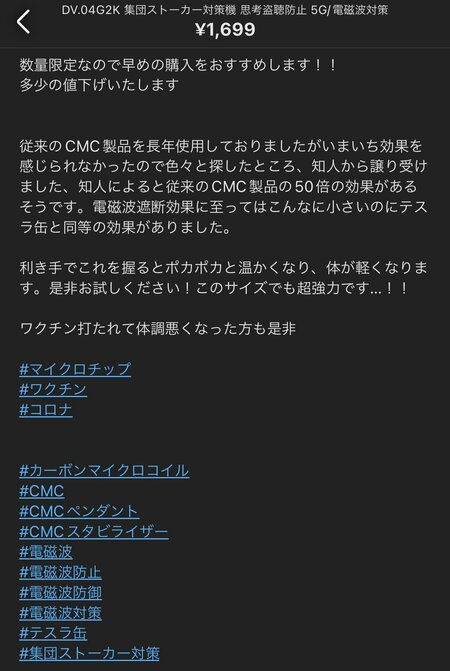 DV.04G2K 集団ストーカー対策機 思考盗聴防止 5G/電磁波対策
¥1,699

数量限定なので早めの購入をおすすめします！！
多少の値下げいたします

従来のCMC製品を長年使用しておりましたがいまいち効果を感じられなかったので色々と探したところ、知人から譲り受けました、知人によると従来のCMC製品の50倍の効果があるそうです。電磁波遮断効果に至ってはこんなに小さいのにテスラ缶と同等の効果がありました。

利き手でこれを握るとポカポカと温かくなり、体が軽くなります。是非お試しください！このサイズでも超強力です...！！

ワクチン打たれて体調悪くなった方も是非

#マイクロチップ
#ワクチン
#コロナ

#カーボンマイクロコイル
#CMC
#CMCペンダント
#CMCスタビライザー
#電磁波
#電磁波防止
#電磁波防御
#電磁波対策
#テスラ缶
#集団ストーカー対策